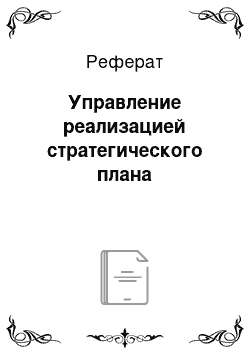 Реферат

Управление реализацией стратегического плана